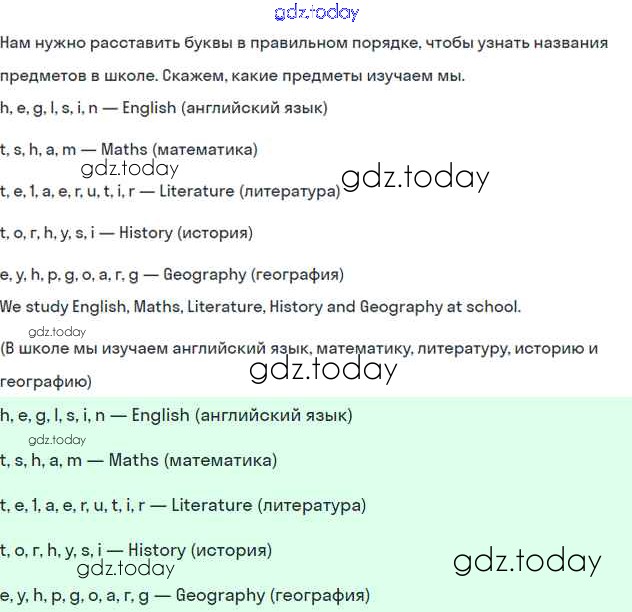 gdz.today

Нам нужно расставить буквы в правильном порядке, чтобы узнать названия предметов в школе. Скажем, какие предметы изучаем мы.

h, e, g, l, s, i, n — English (английский язык)

t, s, h, a, m — Maths (математика)

gdz.today

gdz.today

t, e, 1, a, e, r, u, t, i, r — Literature (литература)

t, o, r, h, y, s, i — History (история)

e, y, h, p, g, o, a, r, g — Geography (география)

We study English, Maths, Literature, History and Geography at school.

gdz.today

(В школе мы изучаем английский язык, математику, литературу, историю и географию)

gdz.today

h, e, g, l, s, i, n — English (английский язык)

gdz.today

t, s, h, a, m — Maths (математика)

t, e, 1, a, e, r, u, t, i, r — Literature (литература)

t, o, r, h, y, s, i — History (история)

gdz.today

gdz.today

e, y, h, p, g, o, a, r, g — Geography (география)